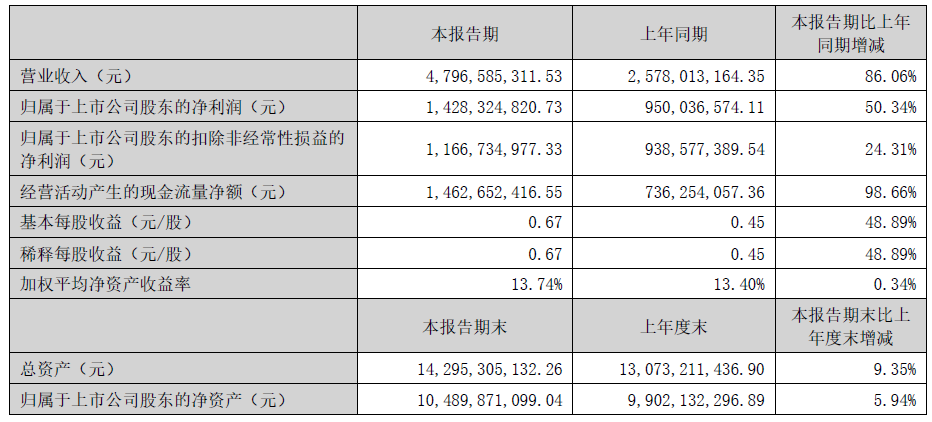 |  | 本报告期 | 上年同期 | 本报告期比上年同期增减 |
|---|---|---|---|
| 营业收入（元） | 4,796,585,311.53 | 2,578,013,164.35 | 86.06% |
| 归属于上市公司股东的净利润（元） | 1,428,324,820.73 | 950,036,574.11 | 50.34% |
| 归属于上市公司股东的扣除非经常性损益的净利润（元） | 1,166,734,977.33 | 938,577,389.54 | 24.31% |
| 经营活动产生的现金流量净额（元） | 1,462,652,416.55 | 736,254,057.36 | 98.66% |
| 基本每股收益（元/股） | 0.67 | 0.45 | 48.89% |
| 稀释每股收益（元/股） | 0.67 | 0.45 | 48.89% |
| 加权平均净资产收益率 | 13.74% | 13.40% | 0.34% |
|  | 本报告期末 | 上年度末 | 本报告期末比上年度末增减 |
| 总资产（元） | 14,295,305,132.26 | 13,073,211,436.90 | 9.35% |
| 归属于上市公司股东的净资产（元） | 10,489,871,099.04 | 9,902,132,296.89 | 5.94% |